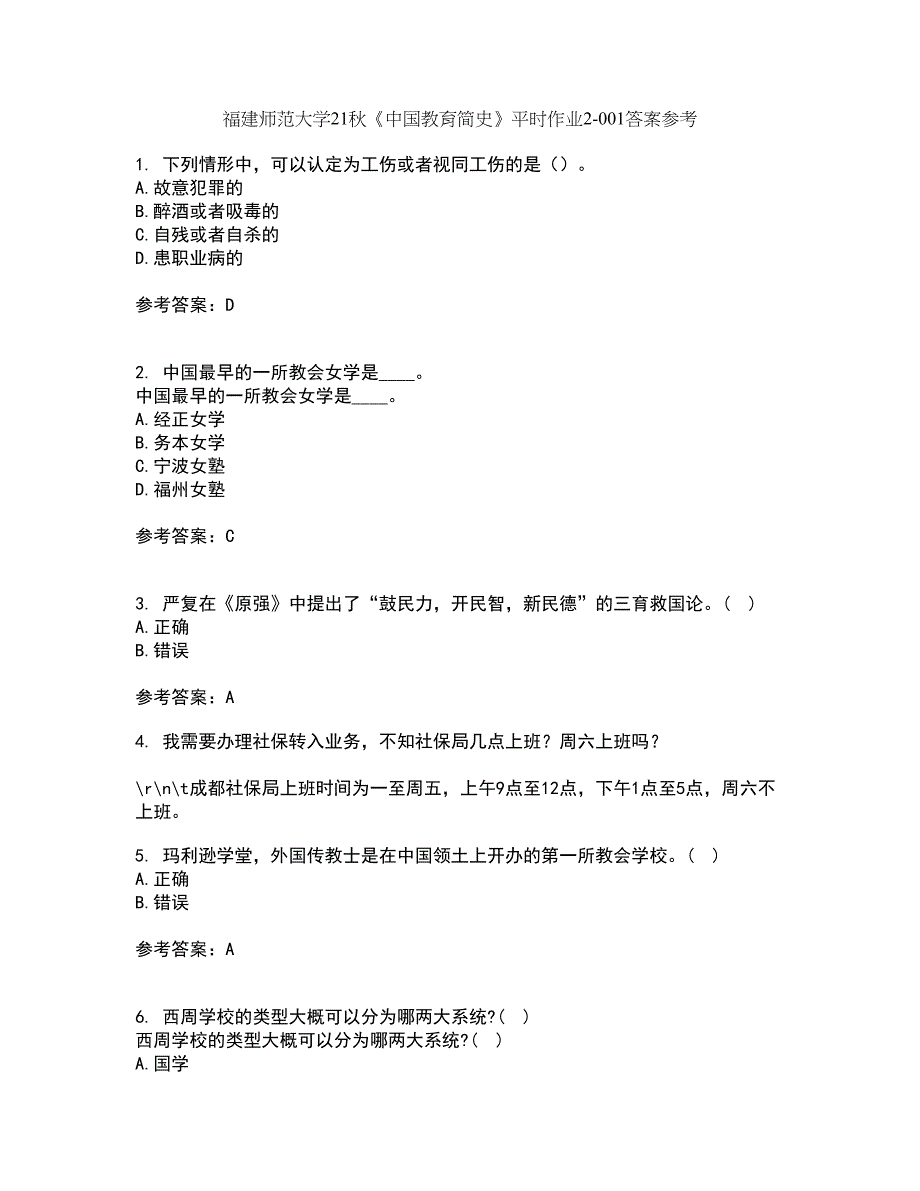 福建师范大学21秋《中国教育简史》平时作业2-001答案参考

1. 下列情形中，可以认定为工伤或者视同工伤的是（）。
A.故意犯罪的
B.醉酒或者吸毒的
C.自残或者自杀的
D.患职业病的

参考答案：D

2. 中国最早的一所教会女学是____。
中国最早的一所教会女学是____。
A.经正女学
B.务本女学
C.宁波女塾
D.福州女塾

参考答案：C

3. 严复在《原强》中提出了“鼓民力，开民智，新民德”的三育救国论。（ ）
A.正确
B.错误

参考答案：A

4. 我需要办理社保转入业务，不知社保局几点上班？周六上班吗？

\r\n\t成都社保局上班时间为一至周五，上午9点至12点，下午1点至5点，周六不上班。

5. 玛利逊学堂，外国传教士是在中国领土上开办的第一所教会学校。（ ）
A.正确
B.错误

参考答案：A

6. 西周学校的类型大概可以分为哪两大系统?（ ）
西周学校的类型大概可以分为哪两大系统?（ ）
A.国学